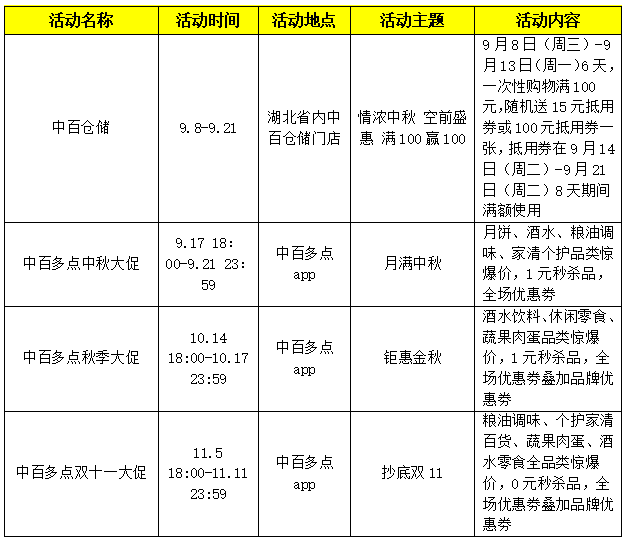 | 活动名称 | 活动时间 | 活动地点 | 活动主题 | 活动内容 |
|---|---|---|---|---|
| 中百仓储 | 9.8-9.21 | 湖北省内中百仓储门店 | 情浓中秋 空前盛惠 满100赢100 | 9月8日（周三）-9月13日(周一)6天，一次性购物满100元,随机送15元抵用券或100元抵用券一张，抵用券在9月14日（周二）-9月21日（周二）8天期间满额使用 |
| 中百多点中秋大促 | 9.17 18:00-9.21 23:59 | 中百多点app | 月满中秋 | 月饼、酒水、粮油调味、家清个护品类惊爆价，1元秒杀品，全场优惠券 |
| 中百多点秋季大促 | 10.14 18:00-10.17 23:59 | 中百多点app | 钜惠金秋 | 酒水饮料、休闲零食、蔬果肉蛋品类惊爆价，1元秒杀品，全场优惠券叠加品牌优惠券 |
| 中百多点双十一大促 | 11.5 18:00-11.11 23:59 | 中百多点app | 抄底双11 | 粮油调味、个护家清百货、蔬果肉蛋、酒水零食全品类惊爆价，0元秒杀品，全场优惠券叠加品牌优惠券 |